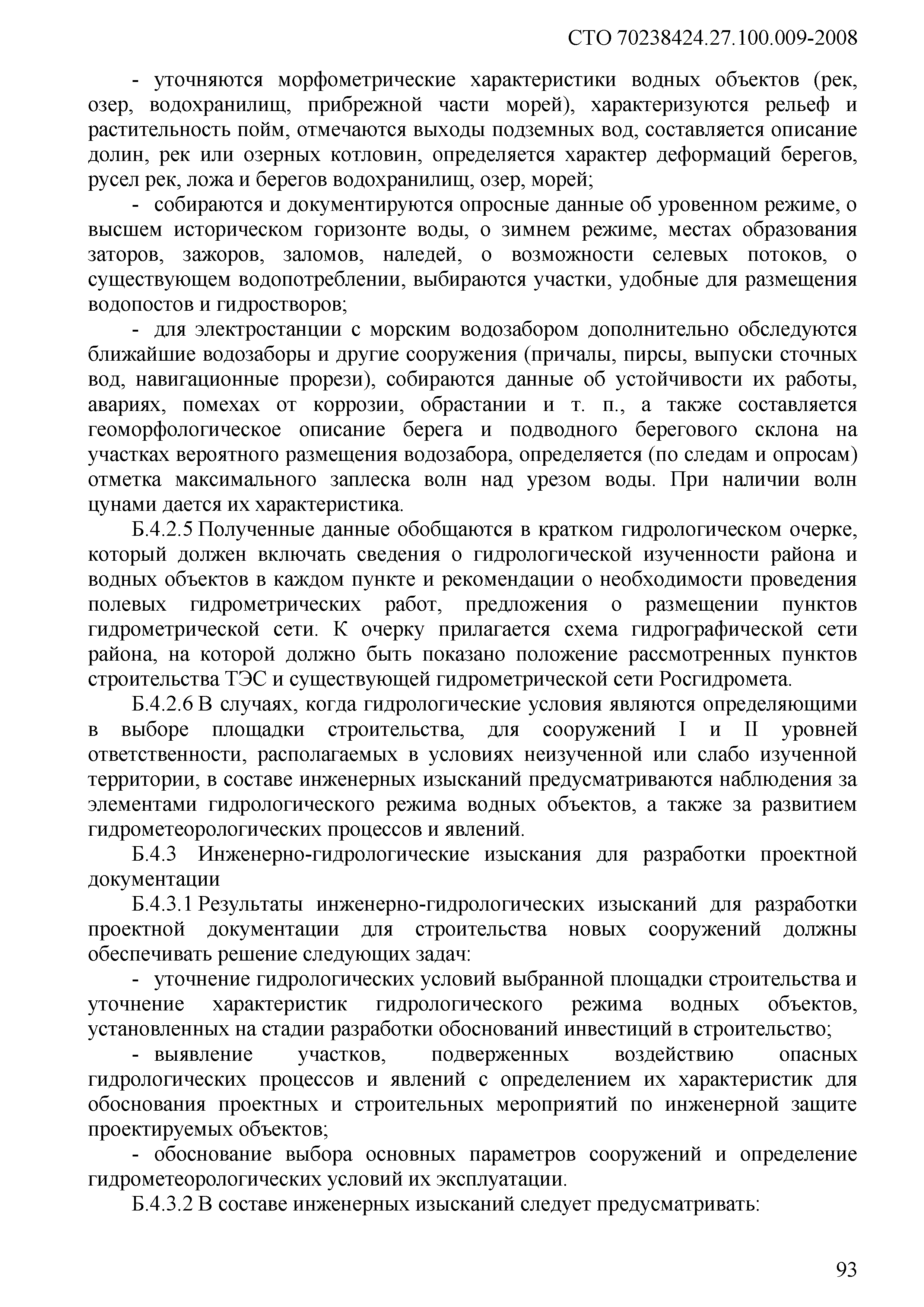 СТО 70238424.27.100.009-2008

- уточняются морфометрические характеристики водных объектов (рек, озер, водохранилищ, прибрежной части морей), характеризуются рельеф и растительность пойм, отмечаются выходы подземных вод, составляется описание долин, рек или озерных котловин, определяется характер деформаций берегов, русел рек, ложа и берегов водохранилищ, озер, морей;

- собираются и документируются опросные данные об уровенном режиме, о высшем историческом горизонте воды, о зимнем режиме, местах образования заторов, зажоров, заломов, наледей, о возможности селевых потоков, о существующем водопотреблении, выбираются участки, удобные для размещения водопостов и гидростворов;

- для электростанции с морским водозабором дополнительно обследуются ближайшие водозаборы и другие сооружения (причалы, пирсы, выпуски сточных вод, навигационные прорези), собираются данные об устойчивости их работы, авариях, помехах от коррозии, обрастании и т. п., а также составляется геоморфологическое описание берега и подводного берегового склона на участках вероятного размещения водозабора, определяется (по следам и опросам) отметка максимального заплеска волн над урезом воды. При наличии волн цунами дается их характеристика.

Б.4.2.5 Полученные данные обобщаются в кратком гидрологическом очерке, который должен включать сведения о гидрологической изученности района и водных объектов в каждом пункте и рекомендации о необходимости проведения полевых гидрометрических работ, предложения о размещении пунктов гидрометрической сети. К очерку прилагается схема гидрографической сети района, на которой должно быть показано положение рассмотренных пунктов строительства ТЭС и существующей гидрометрической сети Росгидромета.

Б.4.2.6 В случаях, когда гидрологические условия являются определяющими в выборе площадки строительства, для сооружений I и II уровней ответственности, располагаемых в условиях неизученной или слабо изученной территории, в составе инженерных изысканий предусматриваются наблюдения за элементами гидрологического режима водных объектов, а также за развитием гидрометеорологических процессов и явлений.

Б.4.3 Инженерно-гидрологические изыскания для разработки проектной документации

Б.4.3.1 Результаты инженерно-гидрологических изысканий для разработки проектной документации для строительства новых сооружений должны обеспечивать решение следующих задач:

- уточнение гидрологических условий выбранной площадки строительства и уточнение характеристик гидрологического режима водных объектов, установленных на стадии разработки обоснований инвестиций в строительство;

- выявление участков, подверженных воздействию опасных гидрологических процессов и явлений с определением их характеристик для обоснования проектных и строительных мероприятий по инженерной защите проектируемых объектов;

- обоснование выбора основных параметров сооружений и определение гидрометеорологических условий их эксплуатации.

Б.4.3.2 В составе инженерных изысканий следует предусматривать:

93